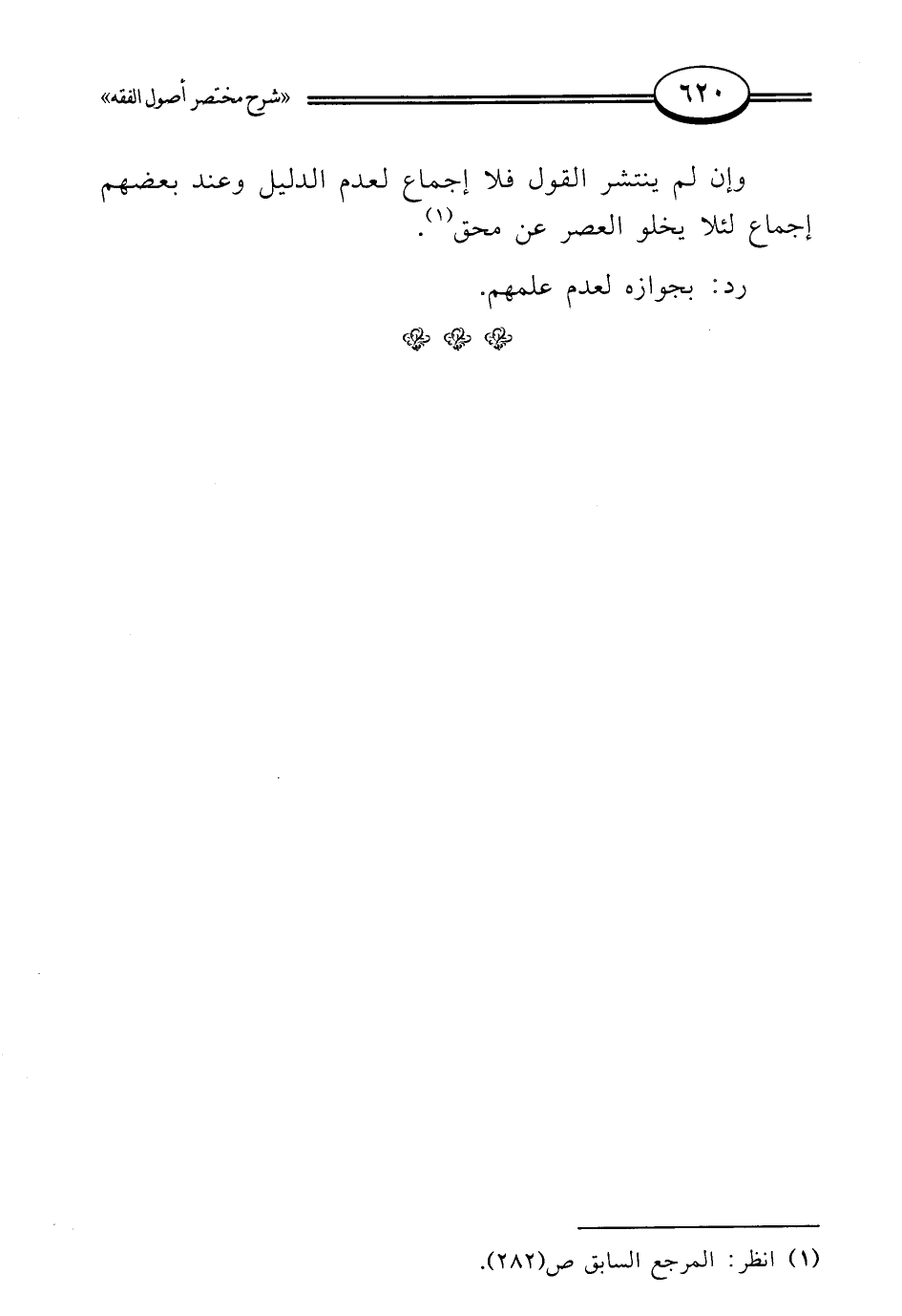 «شرح مختصر أصول الفقه»

٦٢٠

وإن لم ينتشر القول فلا إجماع لعدم الدليل وعند بعضهم إجماع لئلا يخلو العصر عن محق$^{(١)}$.

رد: بجوازه لعدم علمهم.

(١) انظر: المرجع السابق ص(٢٨٢).